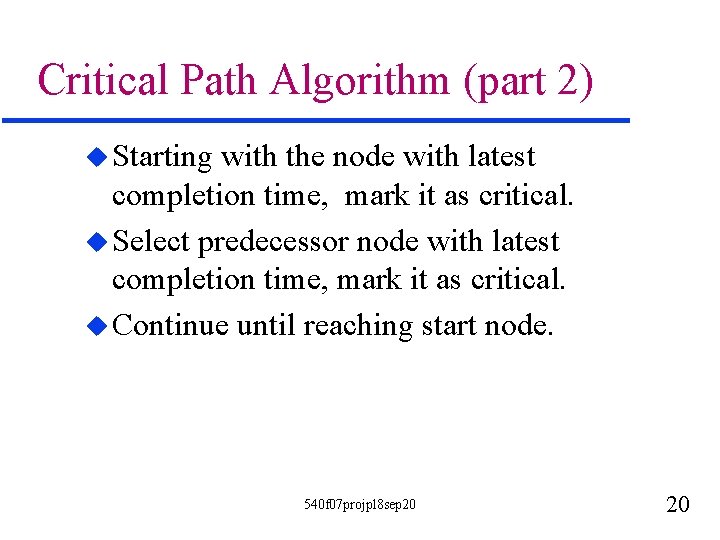 Critical Path Algorithm (part 2)

Starting with the node with latest completion time, mark it as critical.

Select predecessor node with latest completion time, mark it as critical.

Continue until reaching start node.

540f07projpl8sep20

20